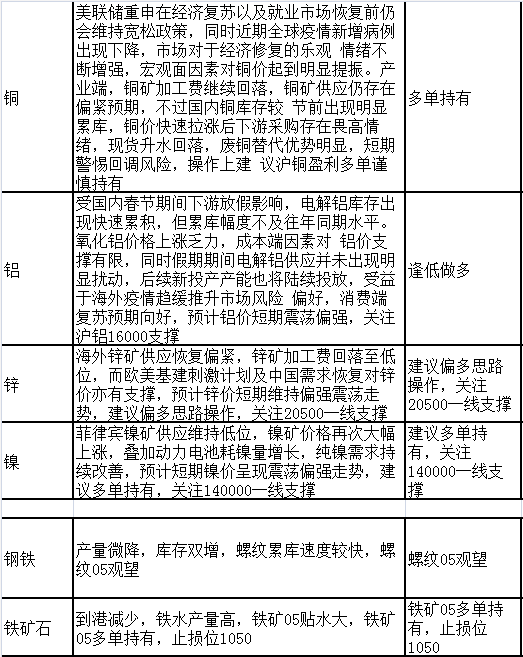 | | | |
|---|---|---|
| 铜 | 美联储重申在经济复苏以及就业市场恢复前仍会维持宽松政策，同时近期全球疫情新增病例出现下降，市场对于经济修复的乐观 情绪不断增强，宏观面因素对铜价起到明显提振。产业端，铜矿加工费继续回落，铜矿供应仍存在偏紧预期，不过国内铜库存较 节前出现明显累库，铜价快速拉涨后下游采购存在畏高情绪，现货升水回落，废铜替代优势明显，短期警惕回调风险，操作上建 议沪铜盈利多单谨慎持有 | 多单持有 |
| 铝 | 受国内春节期间下游放假影响，电解铝库存出现快速累积，但累库幅度不及往年同期水平。氧化铝价格上涨乏力，成本端因素对 铝价支撑有限，同时假期期间电解铝供应并未出现明显扰动，后续新投产产能也将陆续投放，受益于海外疫情趋缓推升市场风险 偏好，消费端复苏预期向好，预计铝价短期震荡偏强，关注沪铝16000支撑 | 逢低做多 |
| 锌 | 海外锌矿供应恢复偏紧，锌矿加工费回落至低位，而欧美基建刺激计划及中国需求恢复对锌价亦有支撑，预计锌价短期维持偏强震荡走势，建议偏多思路操作，关注20500一线支撑 | 建议偏多思路操作，关注20500一线支撑 |
| 镍 | 菲律宾镍矿供应维持低位，镍矿价格再次大幅上涨，叠加动力电池耗镍量增长，纯镍需求持续改善，预计短期镍价呈现震荡偏强走势，建议多单持有，关注140000一线支撑 | 建议多单持有，关注140000一线支撑 |
| | | |
| 钢铁 | 产量微降，库存双增，螺纹累库速度较快，螺纹05观望 | 螺纹05观望 |
| 铁矿石 | 到港减少，铁水产量高，铁矿05贴水大，铁矿05多单持有，止损位1050 | 铁矿05多单持有，止损位1050 |